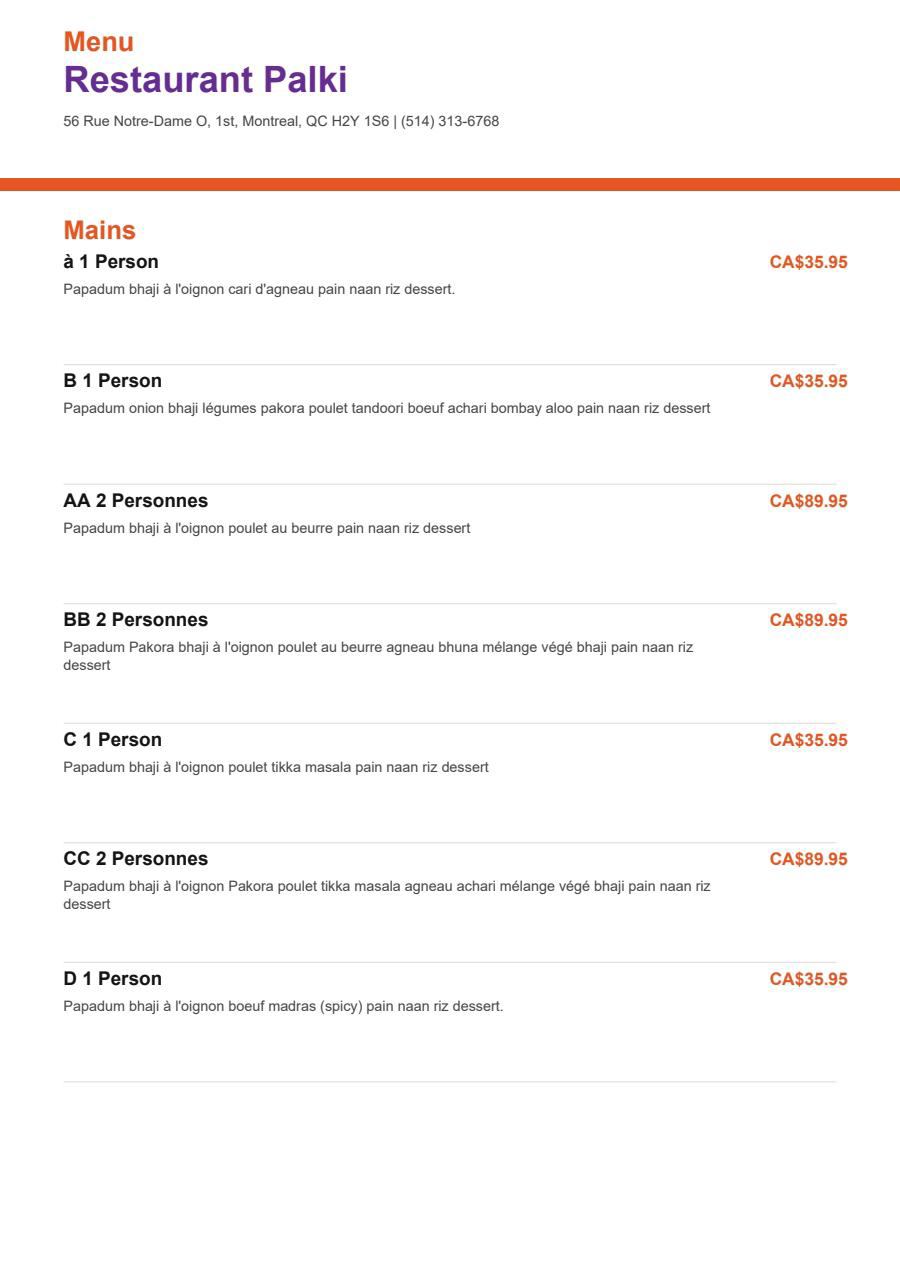 Menu
Restaurant Palki
56 Rue Notre-Dame O, 1st, Montreal, QC H2Y 1S6 | (514) 313-6768

Mains

à 1 Person
CA$35.95
Papadum bhaji à l'oignon cari d'agneau pain naan riz dessert.

B 1 Person
CA$35.95
Papadum onion bhaji légumes pakora poulet tandoori boeuf achari bombay aloo pain naan riz dessert

AA 2 Personnes
CA$89.95
Papadum bhaji à l'oignon poulet au beurre pain naan riz dessert

BB 2 Personnes
CA$89.95
Papadum Pakora bhaji à l'oignon poulet au beurre agneau bhuna mélange végé bhaji pain naan riz dessert

C 1 Person
CA$35.95
Papadum bhaji à l'oignon poulet tikka masala pain naan riz dessert

CC 2 Personnes
CA$89.95
Papadum bhaji à l'oignon Pakora poulet tikka masala agneau achari mélange végé bhaji pain naan riz dessert

D 1 Person
CA$35.95
Papadum bhaji à l'oignon boeuf madras (spicy) pain naan riz dessert.